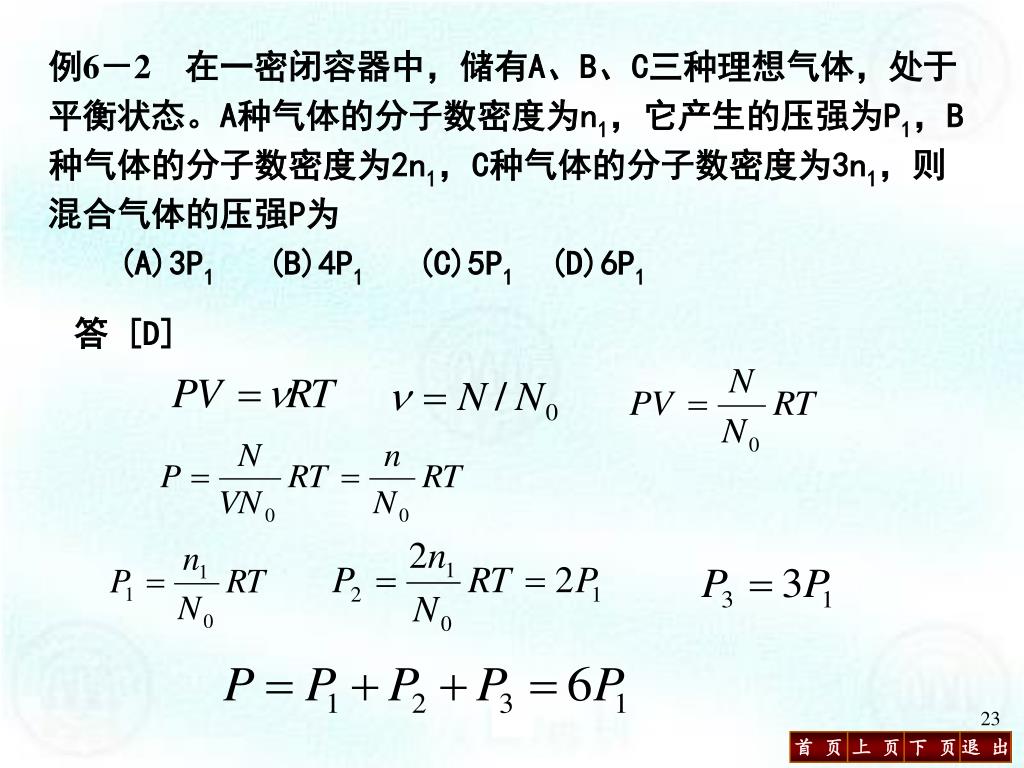 例6－2　在一密闭容器中，储有A、B、C三种理想气体，处于平衡状态。A种气体的分子数密度为$n_1$，它产生的压强为$P_1$，B种气体的分子数密度为$2n_1$，C种气体的分子数密度为$3n_1$，则混合气体的压强P为

(A)$3P_1$　(B)$4P_1$　(C)$5P_1$　(D)$6P_1$

答 [D]

$PV = \nu RT$　$\nu = N / N_0$　$PV = \frac{N}{N_0} RT$

$P = \frac{N}{VN_0} RT = \frac{n}{N_0} RT$

$P_1 = \frac{n_1}{N_0} RT$　$P_2 = \frac{2n_1}{N_0} RT = 2P_1$　$P_3 = 3P_1$

$P = P_1 + P_2 + P_3 = 6P_1$

23

首 页 上 页 下 页 退 出